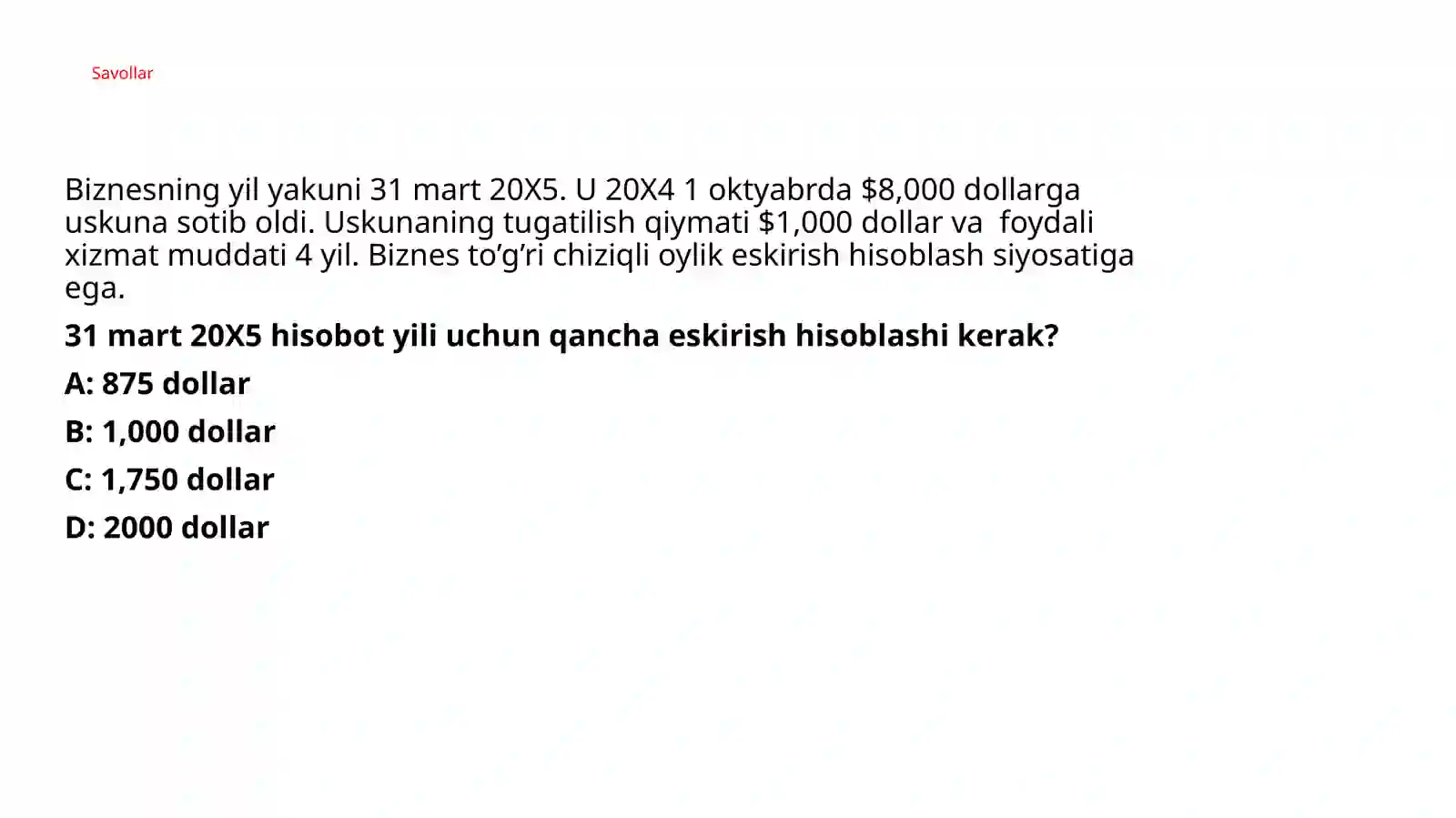 Savollar

Biznesning yil yakuni 31 mart 20X5. U 20X4 1 oktyabrda \$8,000 dollarga uskuna sotib oldi. Uskunaning tugatilish qiymati \$1,000 dollar va foydali xizmat muddati 4 yil. Biznes to’g’ri chiziqli oylik eskirish hisoblash siyosatiga ega.

31 mart 20X5 hisobot yili uchun qancha eskirish hisoblashi kerak?

A: 875 dollar

B: 1,000 dollar

C: 1,750 dollar

D: 2000 dollar